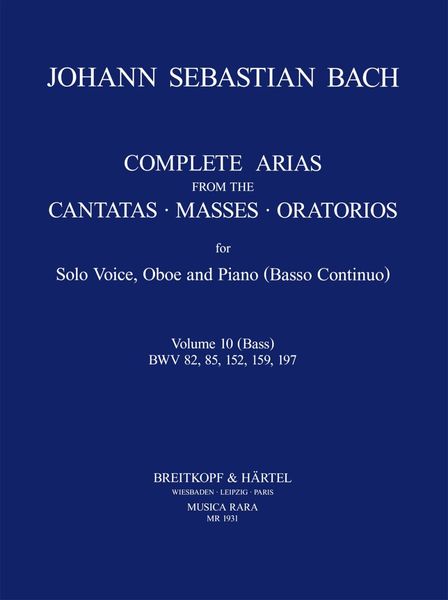 JOHANN SEBASTIAN BACH

COMPLETE ARIAS
FROM THE
CANTATAS · MASSES · ORATORIOS

for

Solo Voice, Oboe and Piano (Basso Continuo)

Volume 10 (Bass)
BWV 82, 85, 152, 159, 197

BREITKOPF & HÄRTEL
WIESBADEN · LEIPZIG · PARIS
MUSICA RARA
MR 1931